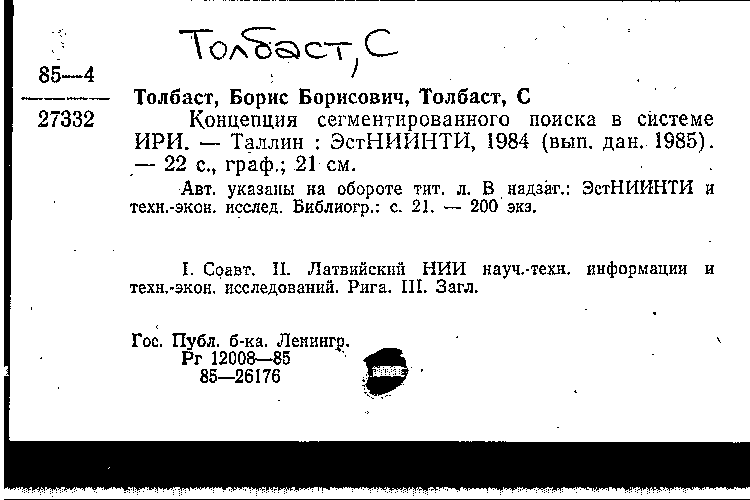 Толбаст, С

85—4

27332

Толбаст, Борис Борисович, Толбаст, С

Концепция сегментированного поиска в системе ИРИ. — Таллин : ЭстНИИНТИ, 1984 (вып. дан. 1985). — 22 с., граф.; 21 см.

Авт. указаны на обороте тит. л. В надзаг.: ЭстНИИНТИ и техн.-экон. исслед. Библиогр.: с. 21. — 200 экз.

I. Соавт. II. Латвийский НИИ науч.-техн. информации и техн.-экон. исследований. Рига. III. Загл.

Гос. Публ. б-ка. Ленингр.
Рг 12008—85
85—26176